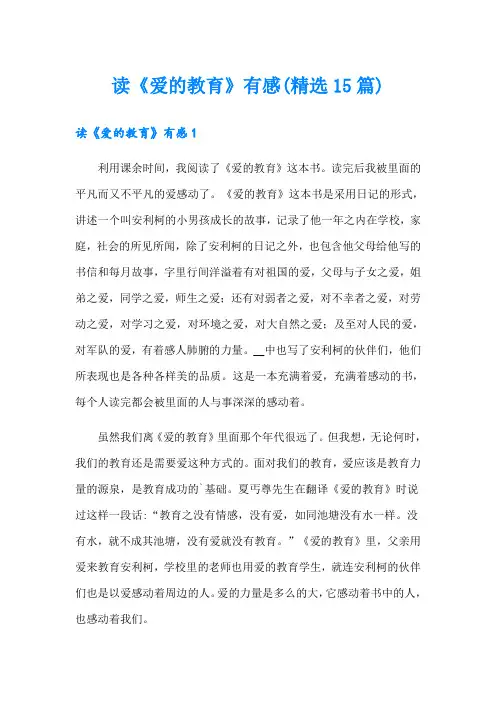 读《爱的教育》有感(精选15篇)

读《爱的教育》有感1

利用课余时间，我阅读了《爱的教育》这本书。读完后我被里面的平凡而又不平凡的爱感动了。《爱的教育》这本书是采用日记的形式，讲述一个叫安利柯的小男孩成长的故事，记录了他一年之内在学校，家庭，社会的所见所闻，除了安利柯的日记之外，也包含他父母给他写的书信和每月故事，字里行间洋溢着有对祖国的爱，父母与子女之爱，姐弟之爱，同学之爱，师生之爱；还有对弱者之爱，对不幸者之爱，对劳动之爱，对学习之爱，对环境之爱，对大自然之爱；及至对人民的爱，对军队的爱，有着感人肺腑的力量。__中也写了安利柯的伙伴们，他们所表现也是各种各样美的品质。这是一本充满着爱，充满着感动的书，每个人读完都会被里面的人与事深深的感动着。

虽然我们离《爱的教育》里面那个年代很远了。但我想，无论何时，我们的教育还是需要爱这种方式的。面对我们的教育，爱应该是教育力量的源泉，是教育成功的`基础。夏丏尊先生在翻译《爱的教育》时说过这样一段话：“教育之没有情感，没有爱，如同池塘没有水一样。没有水，就不成其池塘，没有爱就没有教育。”《爱的教育》里，父亲用爱来教育安利柯，学校里的老师也用爱的教育学生，就连安利柯的伙伴们也是以爱感动着周边的人。爱的力量是多么的大，它感动着书中的人，也感动着我们。